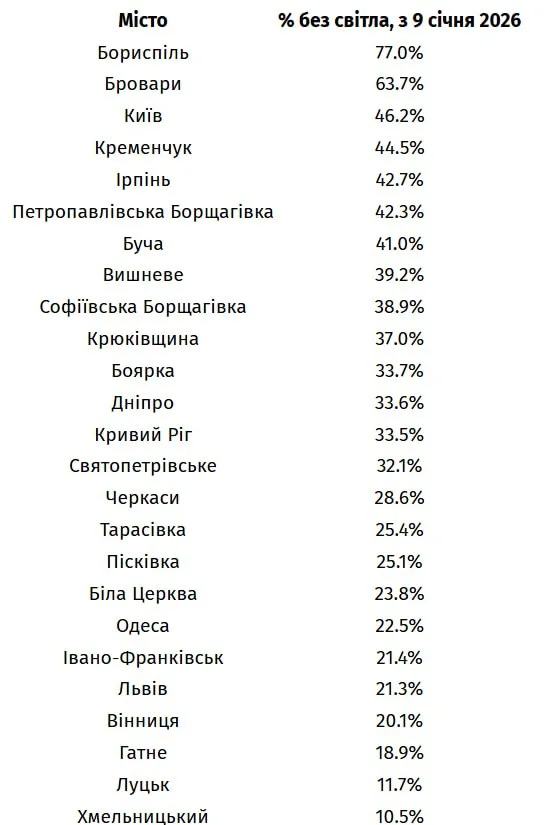 | Місто | % без світла, з 9 січня 2026 |
|---|---|
| Бориспіль | 77.0% |
| Бровари | 63.7% |
| Київ | 46.2% |
| Кременчук | 44.5% |
| Ірпінь | 42.7% |
| Петропавлівська Борщагівка | 42.3% |
| Буча | 41.0% |
| Вишневе | 39.2% |
| Софіївська Борщагівка | 38.9% |
| Крюківщина | 37.0% |
| Боярка | 33.7% |
| Дніпро | 33.6% |
| Кривий Ріг | 33.5% |
| Святопетрівське | 32.1% |
| Черкаси | 28.6% |
| Тарасівка | 25.4% |
| Пісківка | 25.1% |
| Біла Церква | 23.8% |
| Одеса | 22.5% |
| Івано-Франківськ | 21.4% |
| Львів | 21.3% |
| Вінниця | 20.1% |
| Гатне | 18.9% |
| Луцьк | 11.7% |
| Хмельницький | 10.5% |